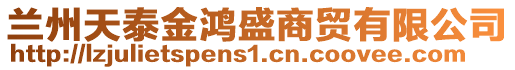 兰州天泰金鸿盛商贸有限公司
http://lzjulietspens1.cn.coovee.com